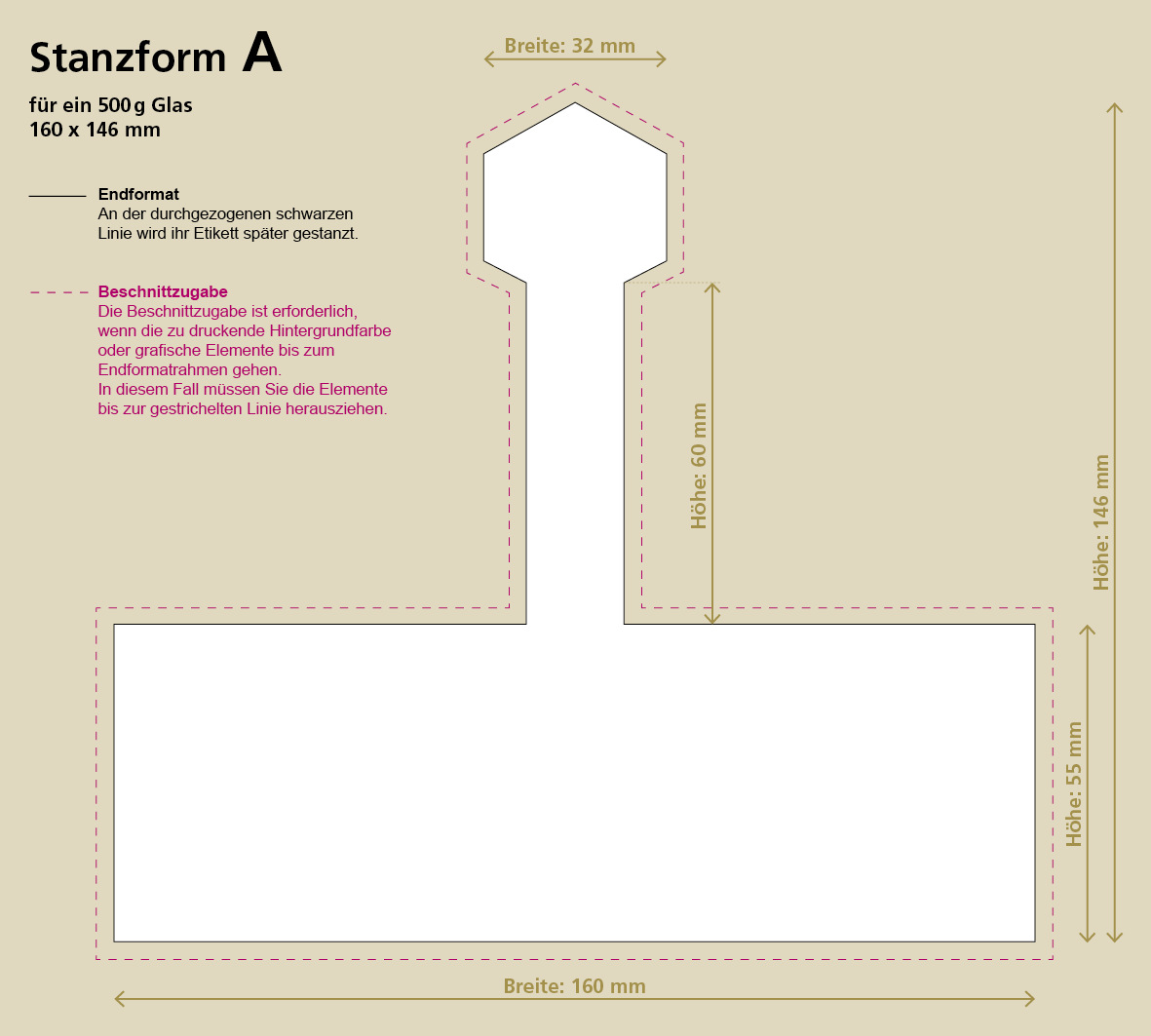 Stanzform A

für ein 500 g Glas
160 x 146 mm

Endformat
An der durchgezogenen schwarzen Linie wird ihr Etikett später gestanzt.

Beschnittzugabe
Die Beschnittzugabe ist erforderlich, wenn die zu druckende Hintergrundfarbe oder grafische Elemente bis zum Endformatrahmen gehen.
In diesem Fall müssen Sie die Elemente bis zur gestrichelten Linie herausziehen.

Breite: 32 mm

Höhe: 60 mm

Höhe: 146 mm

Höhe: 55 mm

Breite: 160 mm